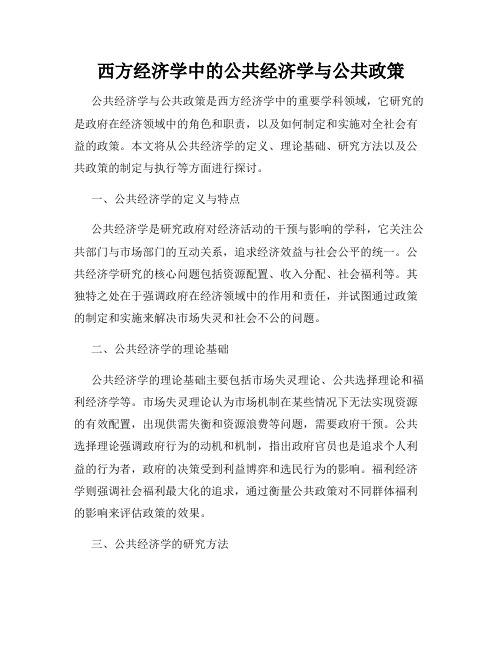 西方经济学中的公共经济学与公共政策

公共经济学与公共政策是西方经济学中的重要学科领域，它研究的是政府在经济领域中的角色和职责，以及如何制定和实施对全社会有益的政策。本文将从公共经济学的定义、理论基础、研究方法以及公共政策的制定与执行等方面进行探讨。

一、公共经济学的定义与特点

公共经济学是研究政府对经济活动的干预与影响的学科，它关注公共部门与市场部门的互动关系，追求经济效益与社会公平的统一。公共经济学研究的核心问题包括资源配置、收入分配、社会福利等。其独特之处在于强调政府在经济领域中的作用和责任，并试图通过政策的制定和实施来解决市场失灵和社会不公的问题。

二、公共经济学的理论基础

公共经济学的理论基础主要包括市场失灵理论、公共选择理论和福利经济学等。市场失灵理论认为市场机制在某些情况下无法实现资源的有效配置，出现供需失衡和资源浪费等问题，需要政府干预。公共选择理论强调政府行为的动机和机制，指出政府官员也是追求个人利益的行为者，政府的决策受到利益博弈和选民行为的影响。福利经济学则强调社会福利最大化的追求，通过衡量公共政策对不同群体福利的影响来评估政策的效果。

三、公共经济学的研究方法